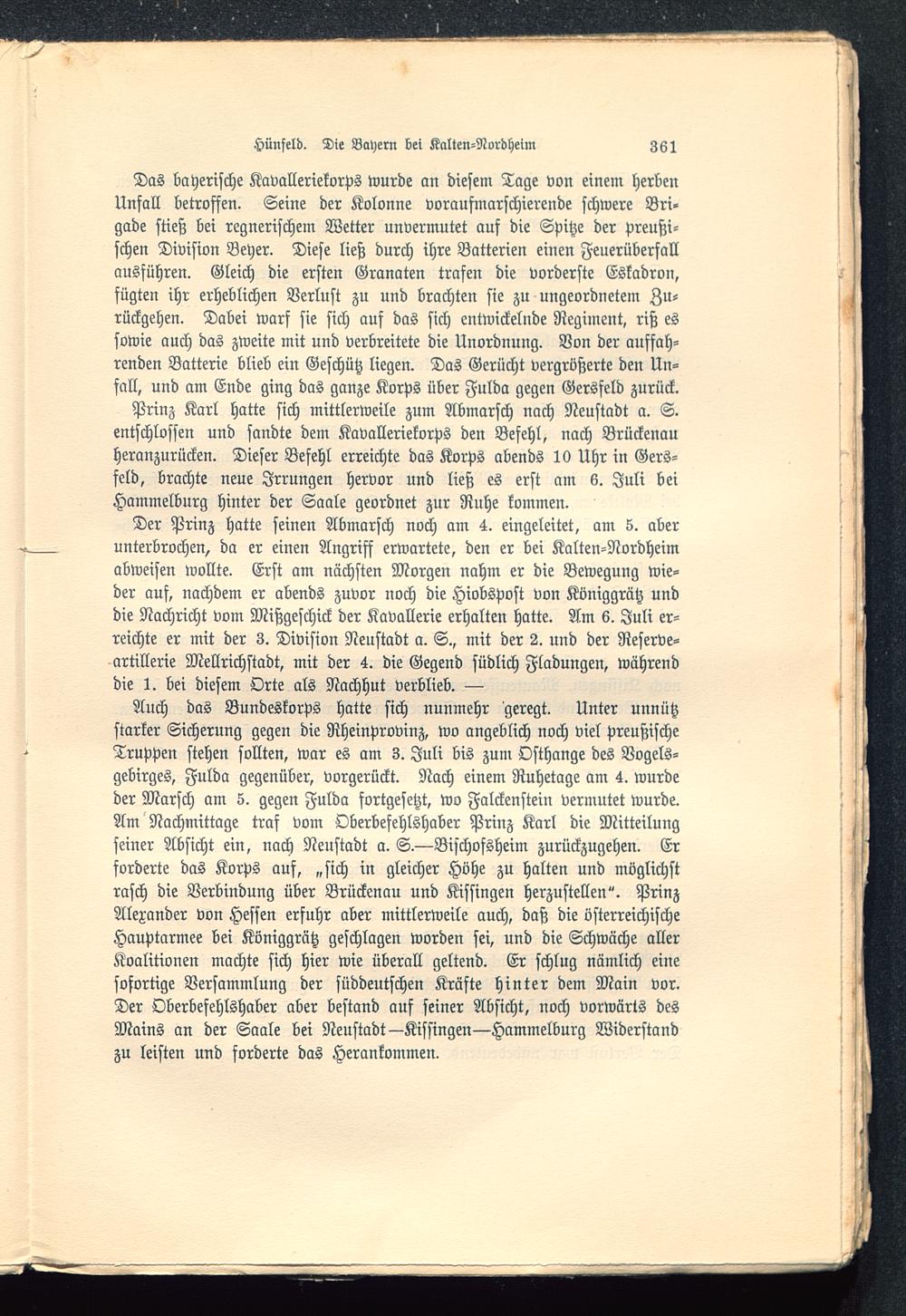 Hünfeld. Die Bayern bei Kalten-Nordheim 361

Das bayerische Kavalleriekorps wurde an diesem Tage von einem herben Unfall betroffen. Seine der Kolonne voraufmarschierende schwere Brigade stieß bei regnerischem Wetter unvermutet auf die Spitze der preußischen Division Beyer. Diese ließ durch ihre Batterien einen Feuerüberfall ausführen. Gleich die ersten Granaten trafen die vorderste Eskadron, fügten ihr erheblichen Verlust zu und brachten sie zu ungeordnetem Zurückgehen. Dabei warf sie sich auf das sich entwickelnde Regiment, riß es sowie auch das zweite mit und verbreitete die Unordnung. Von der auffahrenden Batterie blieb ein Geschütz liegen. Das Gerücht vergrößerte den Unfall, und am Ende ging das ganze Korps über Fulda gegen Gersfeld zurück.

Prinz Karl hatte sich mittlerweile zum Abmarsch nach Neustadt a. S. entschlossen und sandte dem Kavalleriekorps den Befehl, nach Brückenau heranzurücken. Dieser Befehl erreichte das Korps abends 10 Uhr in Gersfeld, brachte neue Irrungen hervor und ließ es erst am 6. Juli bei Hammelburg hinter der Saale geordnet zur Ruhe kommen.

Der Prinz hatte seinen Abmarsch noch am 4. eingeleitet, am 5. aber unterbrochen, da er einen Angriff erwartete, den er bei Kalten-Nordheim abweisen wollte. Erst am nächsten Morgen nahm er die Bewegung wieder auf, nachdem er abends zuvor noch die Hiobspost von Königgrätz und die Nachricht vom Mißgeschick der Kavallerie erhalten hatte. Am 6. Juli erreichte er mit der 3. Division Neustadt a. S., mit der 2. und der Reserveartillerie Mellrichstadt, mit der 4. die Gegend südlich Fladungen, während die 1. bei diesem Orte als Nachhut verblieb. —

Auch das Bundeskorps hatte sich nunmehr geregt. Unter unnütz starker Sicherung gegen die Rheinprovinz, wo angeblich noch viel preußische Truppen stehen sollten, war es am 3. Juli bis zum Osthange des Vogelsgebirges, Fulda gegenüber, vorgerückt. Nach einem Ruhetage am 4. wurde der Marsch am 5. gegen Fulda fortgesetzt, wo Falckenstein vermutet wurde. Am Nachmittage traf vom Oberbefehlshaber Prinz Karl die Mitteilung seiner Absicht ein, nach Neustadt a. S.—Bischofsheim zurückzugehen. Er forderte das Korps auf, „sich in gleicher Höhe zu halten und möglichst rasch die Verbindung über Brückenau und Kissingen herzustellen“. Prinz Alexander von Hessen erfuhr aber mittlerweile auch, daß die österreichische Hauptarmee bei Königgrätz geschlagen worden sei, und die Schwäche aller Koalitionen machte sich hier wie überall geltend. Er schlug nämlich eine sofortige Versammlung der süddeutschen Kräfte hinter dem Main vor. Der Oberbefehlshaber aber bestand auf seiner Absicht, noch vorwärts des Mains an der Saale bei Neustadt—Kissingen—Hammelburg Widerstand zu leisten und forderte das Herankommen.